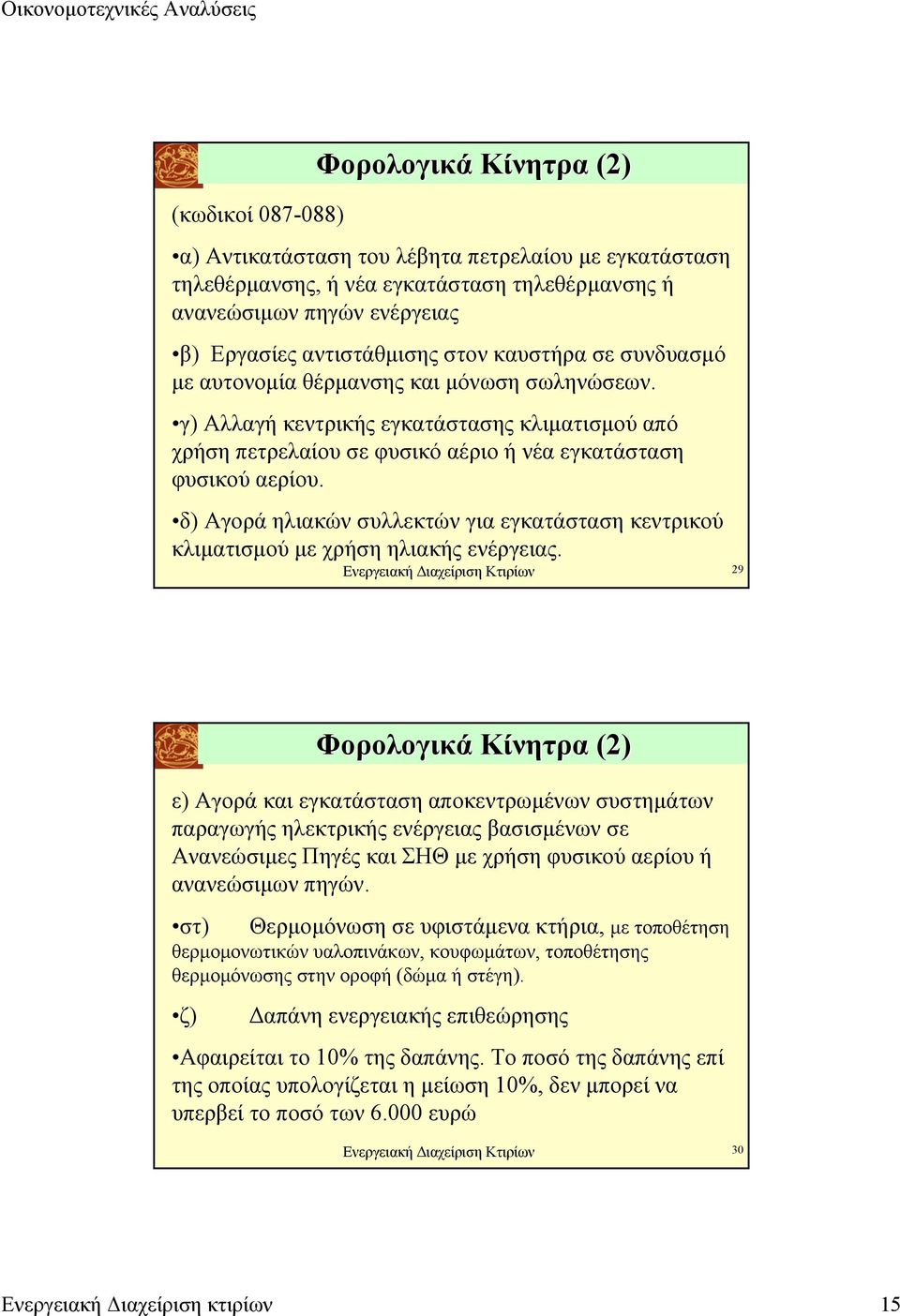 Οικονομοτεχνικές Αναλύσεις

Φορολογικά Κίνητρα (2)

(κωδικοί 087-088)

•α) Αντικατάσταση του λέβητα πετρελαίου με εγκατάσταση τηλεθέρμανσης, ή νέα εγκατάσταση τηλεθέρμανσης ή ανανεώσιμων πηγών ενέργειας

•β) Εργασίες αντιστάθμισης στον καυστήρα σε συνδυασμό με αυτονομία θέρμανσης και μόνωση σωληνώσεων.

•γ) Αλλαγή κεντρικής εγκατάστασης κλιματισμού από χρήση πετρελαίου σε φυσικό αέριο ή νέα εγκατάσταση φυσικού αερίου.

•δ) Αγορά ηλιακών συλλεκτών για εγκατάσταση κεντρικού κλιματισμού με χρήση ηλιακής ενέργειας.

Ενεργειακή Διαχείριση Κτιρίων 29

Φορολογικά Κίνητρα (2)

ε) Αγορά και εγκατάσταση αποκεντρωμένων συστημάτων παραγωγής ηλεκτρικής ενέργειας βασισμένων σε Ανανεώσιμες Πηγές και ΣΗΘ με χρήση φυσικού αερίου ή ανανεώσιμων πηγών.

•στ) Θερμομόνωση σε υφιστάμενα κτήρια, με τοποθέτηση θερμομονωτικών υαλοπινάκων, κουφωμάτων, τοποθέτησης θερμομόνωσης στην οροφή (δώμα ή στέγη).

•ζ) Δαπάνη ενεργειακής επιθεώρησης

•Αφαιρείται το 10% της δαπάνης. Το ποσό της δαπάνης επί της οποίας υπολογίζεται η μείωση 10%, δεν μπορεί να υπερβεί το ποσό των 6.000 ευρώ

Ενεργειακή Διαχείριση Κτιρίων 30

Ενεργειακή Διαχείριση κτιρίων 15